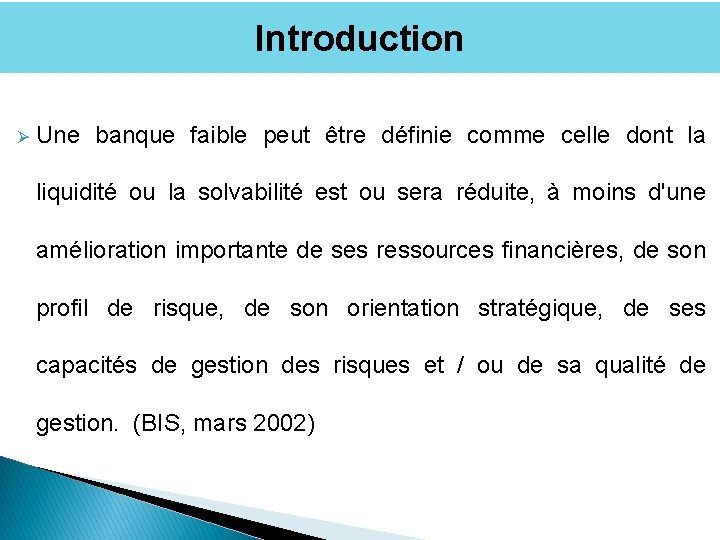 Introduction

➢ Une banque faible peut être définie comme celle dont la liquidité ou la solvabilité est ou sera réduite, à moins d'une amélioration importante de ses ressources financières, de son profil de risque, de son orientation stratégique, de ses capacités de gestion des risques et / ou de sa qualité de gestion. (BIS, mars 2002)